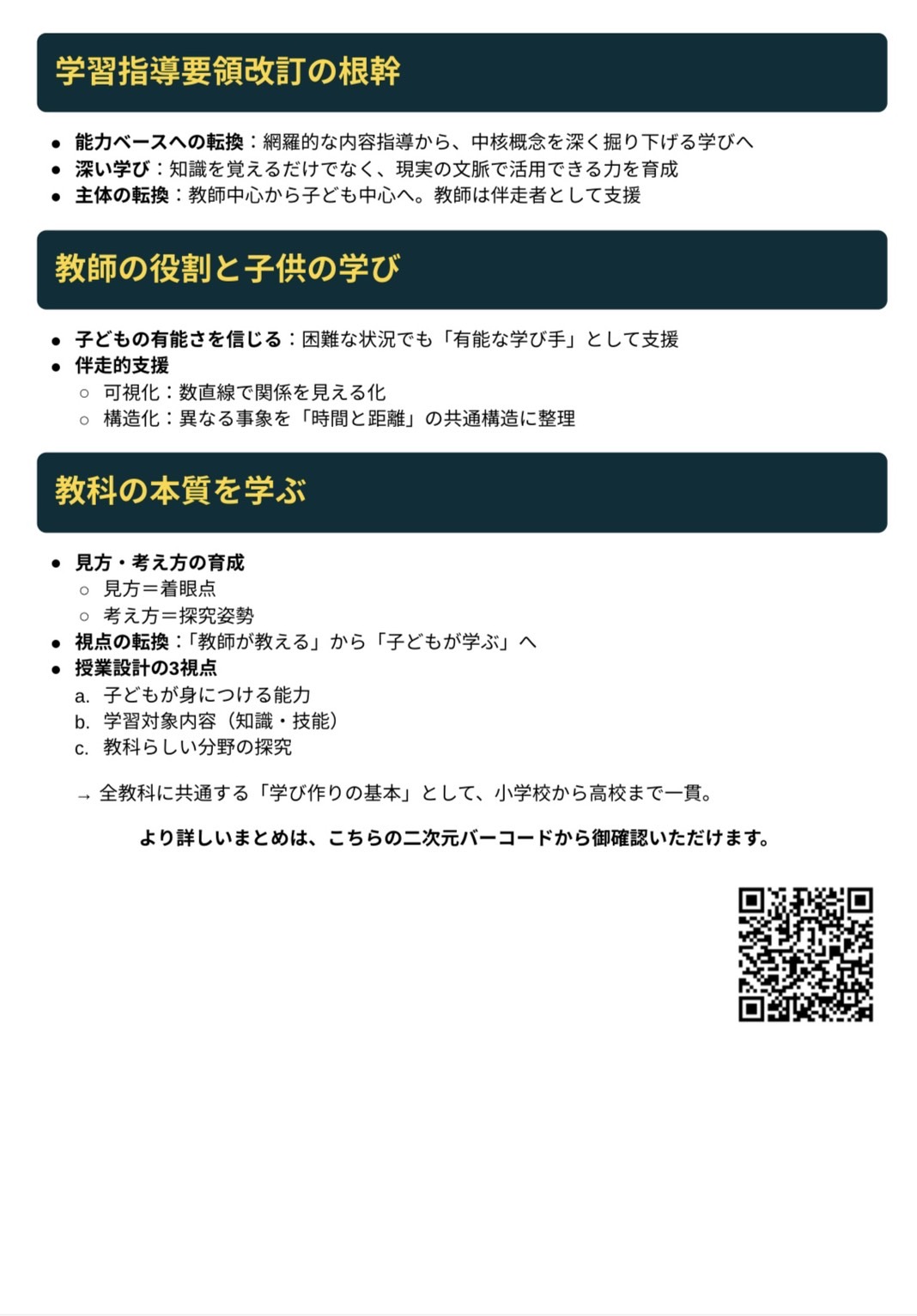 学習指導要領改訂の根幹

• 能力ベースへの転換：網羅的な内容指導から、中核概念を深く掘り下げる学びへ
• 深い学び：知識を覚えるだけでなく、現実の文脈で活用できる力を育成
• 主体の転換：教師中心から子ども中心へ。教師は伴走者として支援

教師の役割と子供の学び

• 子どもの有能さを信じる：困難な状況でも「有能な学び手」として支援
• 伴走的支援
○ 可視化：数直線で関係を見える化
○ 構造化：異なる事象を「時間と距離」の共通構造に整理

教科の本質を学ぶ

• 見方・考え方の育成
○ 見方＝着眼点
○ 考え方＝探究姿勢
• 視点の転換：「教師が教える」から「子どもが学ぶ」へ
• 授業設計の3視点
a. 子どもが身につける能力
b. 学習対象内容（知識・技能）
c. 教科らしい分野の探究

→ 全教科に共通する「学び作りの基本」として、小学校から高校まで一貫。

より詳しいまとめは、こちらの二次元バーコードから御確認いただけます。